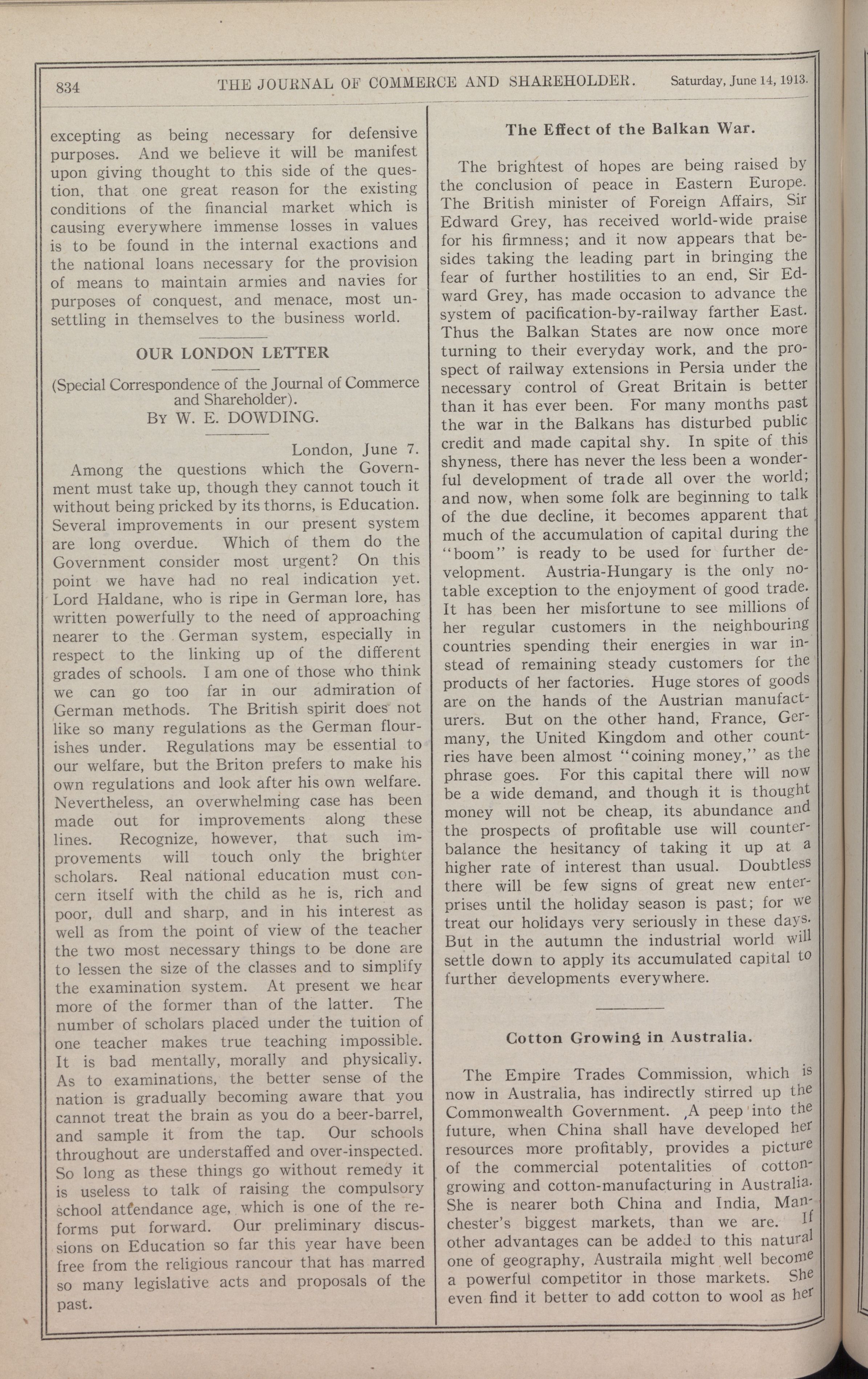 834 THE JOURNAL OF COMMERCE AND SHAREHOLDER. Saturday, June 14, 1913.

excepting as being necessary for defensive purposes. And we believe it will be manifest upon giving thought to this side of the question, that one great reason for the existing conditions of the financial market which is causing everywhere immense losses in values is to be found in the internal exactions and the national loans necessary for the provision of means to maintain armies and navies for purposes of conquest, and menace, most unsettling in themselves to the business world.

OUR LONDON LETTER

(Special Correspondence of the Journal of Commerce and Shareholder).
By W. E. DOWDING.

London, June 7.

Among the questions which the Government must take up, though they cannot touch it without being pricked by its thorns, is Education. Several improvements in our present system are long overdue. Which of them do the Government consider most urgent? On this point we have had no real indication yet. Lord Haldane, who is ripe in German lore, has written powerfully to the need of approaching nearer to the German system, especially in respect to the linking up of the different grades of schools. I am one of those who think we can go too far in our admiration of German methods. The British spirit does not like so many regulations as the German flourishes under. Regulations may be essential to our welfare, but the Briton prefers to make his own regulations and look after his own welfare. Nevertheless, an overwhelming case has been made out for improvements along these lines. Recognize, however, that such improvements will touch only the brighter scholars. Real national education must concern itself with the child as he is, rich and poor, dull and sharp, and in his interest as well as from the point of view of the teacher the two most necessary things to be done are to lessen the size of the classes and to simplify the examination system. At present we hear more of the former than of the latter. The number of scholars placed under the tuition of one teacher makes true teaching impossible. It is bad mentally, morally and physically. As to examinations, the better sense of the nation is gradually becoming aware that you cannot treat the brain as you do a beer-barrel, and sample it from the tap. Our schools throughout are understaffed and over-inspected. So long as these things go without remedy it is useless to talk of raising the compulsory school attendance age, which is one of the reforms put forward. Our preliminary discussions on Education so far this year have been free from the religious rancour that has marred so many legislative acts and proposals of the past.

The Effect of the Balkan War.

The brightest of hopes are being raised by the conclusion of peace in Eastern Europe. The British minister of Foreign Affairs, Sir Edward Grey, has received world-wide praise for his firmness; and it now appears that besides taking the leading part in bringing the fear of further hostilities to an end, Sir Edward Grey, has made occasion to advance the system of pacification-by-railway farther East. Thus the Balkan States are now once more turning to their everyday work, and the prospect of railway extensions in Persia under the necessary control of Great Britain is better than it has ever been. For many months past the war in the Balkans has disturbed public credit and made capital shy. In spite of this shyness, there has never the less been a wonderful development of trade all over the world; and now, when some folk are beginning to talk of the due decline, it becomes apparent that much of the accumulation of capital during the "boom" is ready to be used for further development. Austria-Hungary is the only notable exception to the enjoyment of good trade. It has been her misfortune to see millions of her regular customers in the neighbouring countries spending their energies in war instead of remaining steady customers for the products of her factories. Huge stores of goods are on the hands of the Austrian manufacturers. But on the other hand, France, Germany, the United Kingdom and other countries have been almost "coining money," as the phrase goes. For this capital there will now be a wide demand, and though it is thought money will not be cheap, its abundance and the prospects of profitable use will counterbalance the hesitancy of taking it up at a higher rate of interest than usual. Doubtless there will be few signs of great new enterprises until the holiday season is past; for we treat our holidays very seriously in these days. But in the autumn the industrial world will settle down to apply its accumulated capital to further developments everywhere.

Cotton Growing in Australia.

The Empire Trades Commission, which is now in Australia, has indirectly stirred up the Commonwealth Government. A peep into the future, when China shall have developed her resources more profitably, provides a picture of the commercial potentalities of cotton-growing and cotton-manufacturing in Australia. She is nearer both China and India, Manchester's biggest markets, than we are. If other advantages can be added to this natural one of geography, Austraila might well become a powerful competitor in those markets. She even find it better to add cotton to wool as her